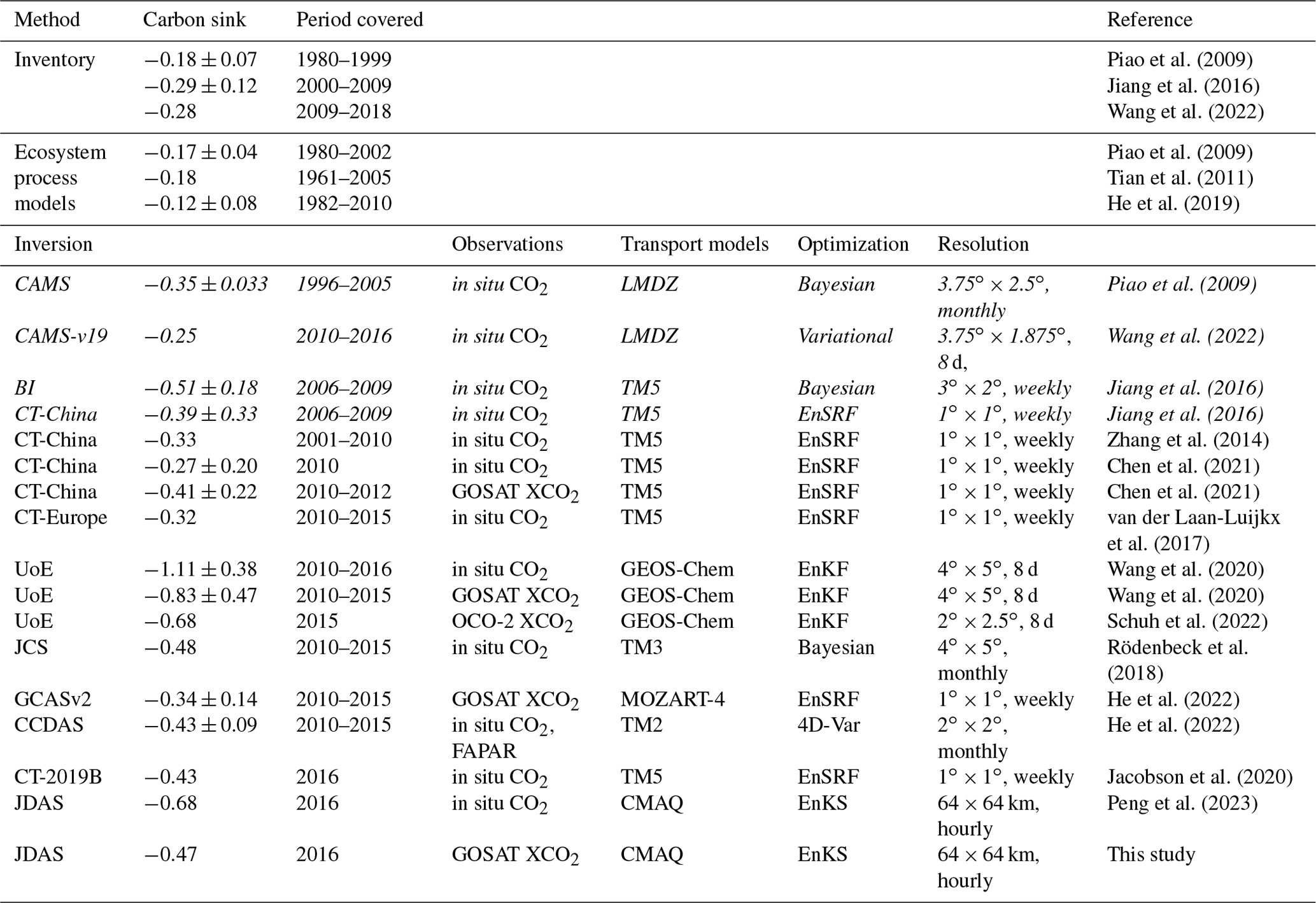 | Method | Carbon sink | Period covered | | | | | Reference |
|---|---|---|---|---|---|---|---|
| Inventory | $-0.18 \pm 0.07$ | 1980–1999 | | | | | Piao et al. (2009) |
| | $-0.29 \pm 0.12$ | 2000–2009 | | | | | Jiang et al. (2016) |
| | $-0.28$ | 2009–2018 | | | | | Wang et al. (2022) |
| Ecosystem process models | $-0.17 \pm 0.04$ | 1980–2002 | | | | | Piao et al. (2009) |
| | $-0.18$ | 1961–2005 | | | | | Tian et al. (2011) |
| | $-0.12 \pm 0.08$ | 1982–2010 | | | | | He et al. (2019) |
| Inversion | | | Observations | Transport models | Optimization | Resolution | |
| CAMS | $-0.35 \pm 0.033$ | 1996–2005 | in situ $CO_2$ | LMDZ | Bayesian | $3.75° \times 2.5°$, monthly | Piao et al. (2009) |
| CAMS-v19 | $-0.25$ | 2010–2016 | in situ $CO_2$ | LMDZ | Variational | $3.75° \times 1.875°$, 8 d, | Wang et al. (2022) |
| BI | $-0.51 \pm 0.18$ | 2006–2009 | in situ $CO_2$ | TM5 | Bayesian | $3° \times 2°$, weekly | Jiang et al. (2016) |
| CT-China | $-0.39 \pm 0.33$ | 2006–2009 | in situ $CO_2$ | TM5 | EnSRF | $1° \times 1°$, weekly | Jiang et al. (2016) |
| CT-China | $-0.33$ | 2001–2010 | in situ $CO_2$ | TM5 | EnSRF | $1° \times 1°$, weekly | Zhang et al. (2014) |
| CT-China | $-0.27 \pm 0.20$ | 2010 | in situ $CO_2$ | TM5 | EnSRF | $1° \times 1°$, weekly | Chen et al. (2021) |
| CT-China | $-0.41 \pm 0.22$ | 2010–2012 | GOSAT $XCO_2$ | TM5 | EnSRF | $1° \times 1°$, weekly | Chen et al. (2021) |
| CT-Europe | $-0.32$ | 2010–2015 | in situ $CO_2$ | TM5 | EnSRF | $1° \times 1°$, weekly | van der Laan-Luijkx et al. (2017) |
| UoE | $-1.11 \pm 0.38$ | 2010–2016 | in situ $CO_2$ | GEOS-Chem | EnKF | $4° \times 5°$, 8 d | Wang et al. (2020) |
| UoE | $-0.83 \pm 0.47$ | 2010–2015 | GOSAT $XCO_2$ | GEOS-Chem | EnKF | $4° \times 5°$, 8 d | Wang et al. (2020) |
| UoE | $-0.68$ | 2015 | OCO-2 $XCO_2$ | GEOS-Chem | EnKF | $2° \times 2.5°$, 8 d | Schuh et al. (2022) |
| JCS | $-0.48$ | 2010–2015 | in situ $CO_2$ | TM3 | Bayesian | $4° \times 5°$, monthly | Rödenbeck et al. (2018) |
| GCASv2 | $-0.34 \pm 0.14$ | 2010–2015 | GOSAT $XCO_2$ | MOZART-4 | EnSRF | $1° \times 1°$, weekly | He et al. (2022) |
| CCDAS | $-0.43 \pm 0.09$ | 2010–2015 | in situ $CO_2$, FAPAR | TM2 | 4D-Var | $2° \times 2°$, monthly | He et al. (2022) |
| CT-2019B | $-0.43$ | 2016 | in situ $CO_2$ | TM5 | EnSRF | $1° \times 1°$, weekly | Jacobson et al. (2020) |
| JDAS | $-0.68$ | 2016 | in situ $CO_2$ | CMAQ | EnKS | $64 \times 64$ km, hourly | Peng et al. (2023) |
| JDAS | $-0.47$ | 2016 | GOSAT $XCO_2$ | CMAQ | EnKS | $64 \times 64$ km, hourly | This study |